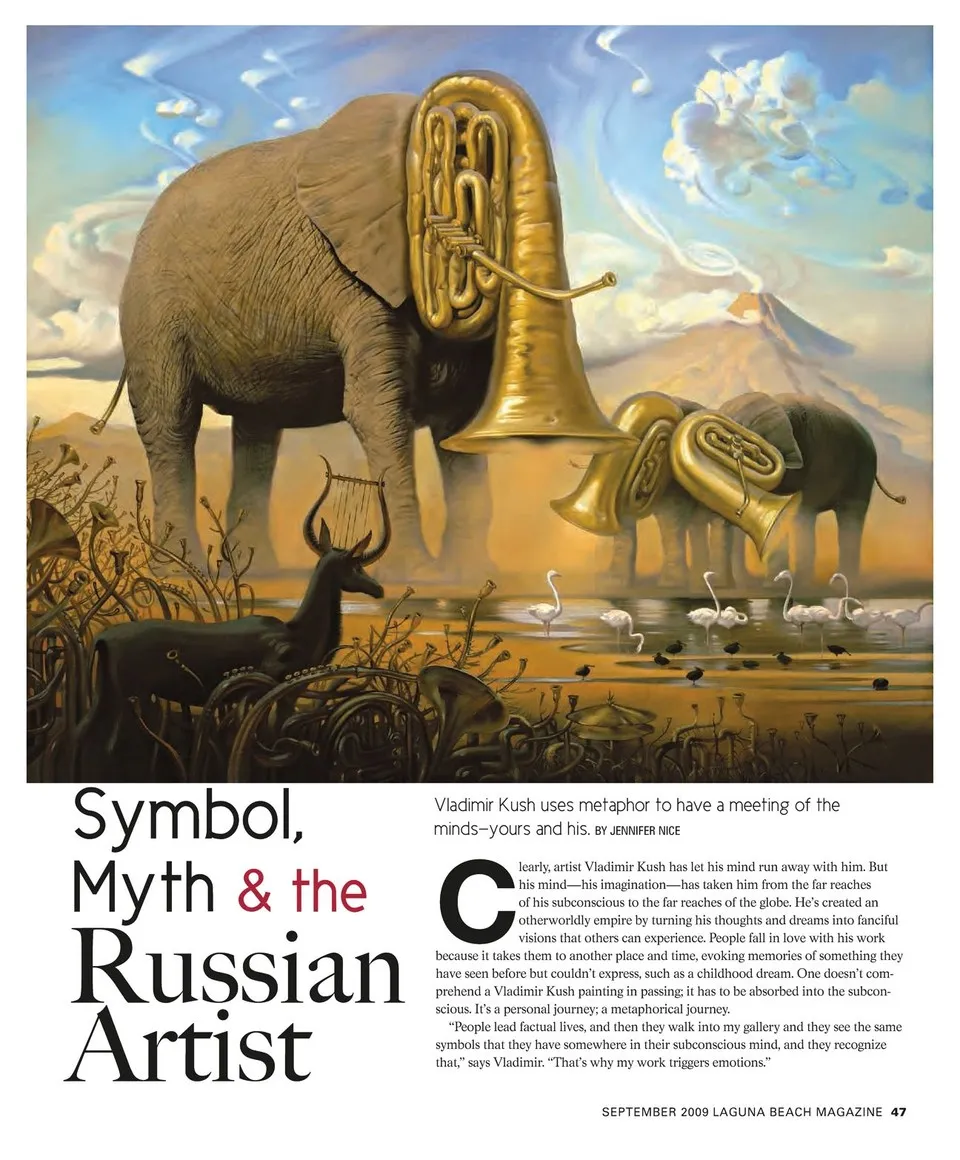 Symbol,
Myth & the
Russian
Artist

Vladimir Kush uses metaphor to have a meeting of the minds—yours and his. BY JENNIFER NICE

Clearly, artist Vladimir Kush has let his mind run away with him. But his mind—his imagination—has taken him from the far reaches of his subconscious to the far reaches of the globe. He's created an otherworldly empire by turning his thoughts and dreams into fanciful visions that others can experience. People fall in love with his work because it takes them to another place and time, evoking memories of something they have seen before but couldn't express, such as a childhood dream. One doesn't comprehend a Vladimir Kush painting in passing; it has to be absorbed into the subconscious. It's a personal journey; a metaphorical journey.

"People lead factual lives, and then they walk into my gallery and they see the same symbols that they have somewhere in their subconscious mind, and they recognize that," says Vladimir. "That's why my work triggers emotions."

SEPTEMBER 2009 LAGUNA BEACH MAGAZINE 47